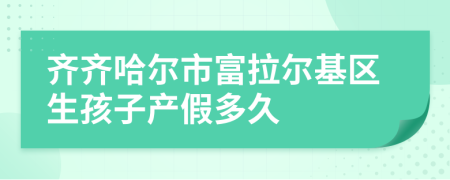 齐齐哈尔市富拉尔基区生孩子产假多久